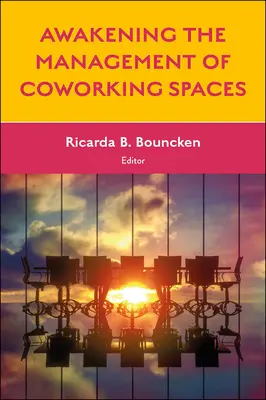 AWAKENING THE MANAGEMENT OF COWORKING SPACES

Ricarda B. Bouncken
Editor